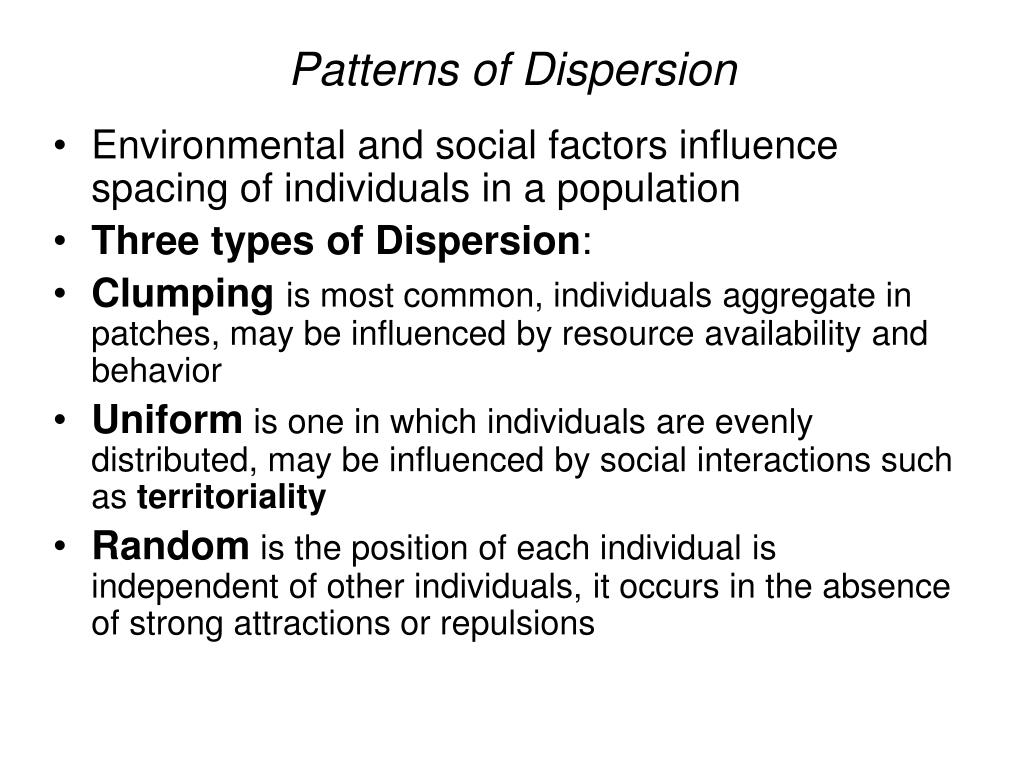 Patterns of Dispersion

• Environmental and social factors influence spacing of individuals in a population
• Three types of Dispersion:
• Clumping is most common, individuals aggregate in patches, may be influenced by resource availability and behavior
• Uniform is one in which individuals are evenly distributed, may be influenced by social interactions such as territoriality
• Random is the position of each individual is independent of other individuals, it occurs in the absence of strong attractions or repulsions